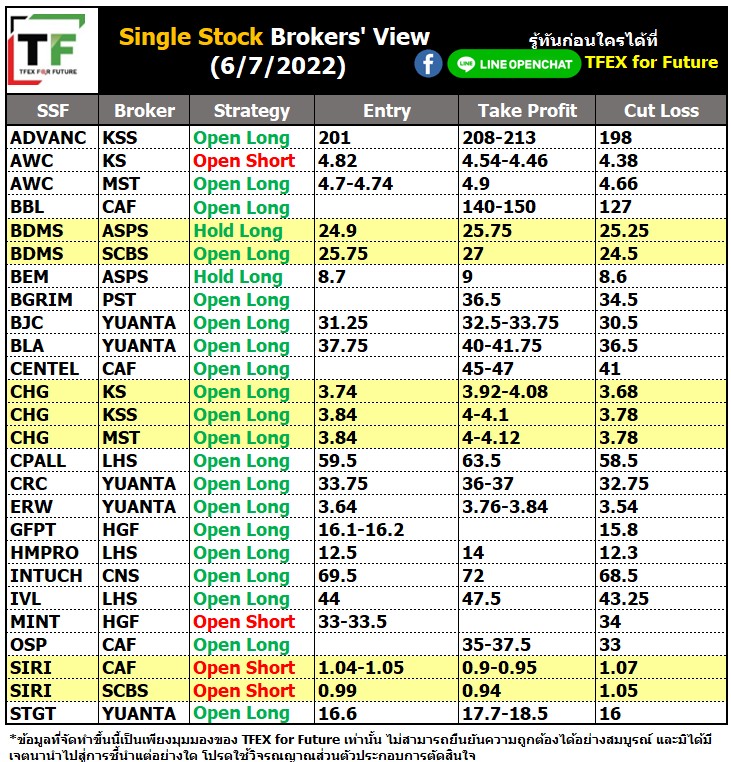 TF
TFEX FOR FUTURE

Single Stock Brokers' View
(6/7/2022)

รู้ทันก่อนใครได้ที่
LINE OPENCHAT TFEX for Future

| SSF | Broker | Strategy | Entry | Take Profit | Cut Loss |
|---|---|---|---|---|---|
| ADVANC | KSS | Open Long | 201 | 208-213 | 198 |
| AWC | KS | Open Short | 4.82 | 4.54-4.46 | 4.38 |
| AWC | MST | Open Long | 4.7-4.74 | 4.9 | 4.66 |
| BBL | CAF | Open Long | | 140-150 | 127 |
| BDMS | ASPS | Hold Long | 24.9 | 25.75 | 25.25 |
| BDMS | SCBS | Open Long | 25.75 | 27 | 24.5 |
| BEM | ASPS | Hold Long | 8.7 | 9 | 8.6 |
| BGRIM | PST | Open Long | | 36.5 | 34.5 |
| BJC | YUANTA | Open Long | 31.25 | 32.5-33.75 | 30.5 |
| BLA | YUANTA | Open Long | 37.75 | 40-41.75 | 36.5 |
| CENTEL | CAF | Open Long | | 45-47 | 41 |
| CHG | KS | Open Long | 3.74 | 3.92-4.08 | 3.68 |
| CHG | KSS | Open Long | 3.84 | 4-4.1 | 3.78 |
| CHG | MST | Open Long | 3.84 | 4-4.12 | 3.78 |
| CPALL | LHS | Open Long | 59.5 | 63.5 | 58.5 |
| CRC | YUANTA | Open Long | 33.75 | 36-37 | 32.75 |
| ERW | YUANTA | Open Long | 3.64 | 3.76-3.84 | 3.54 |
| GFPT | HGF | Open Long | 16.1-16.2 | | 15.8 |
| HMPRO | LHS | Open Long | 12.5 | 14 | 12.3 |
| INTUCH | CNS | Open Long | 69.5 | 72 | 68.5 |
| IVL | LHS | Open Long | 44 | 47.5 | 43.25 |
| MINT | HGF | Open Short | 33-33.5 | | 34 |
| OSP | CAF | Open Long | | 35-37.5 | 33 |
| SIRI | CAF | Open Short | 1.04-1.05 | 0.9-0.95 | 1.07 |
| SIRI | SCBS | Open Short | 0.99 | 0.94 | 1.05 |
| STGT | YUANTA | Open Long | 16.6 | 17.7-18.5 | 16 |

*ข้อมูลที่จัดทำขึ้นนี้เป็นเพียงมุมมองของ TFEX for Future เท่านั้น ไม่สามารถยืนยันความถูกต้องได้อย่างสมบูรณ์ และมิได้มีเจตนานำไปสู่การชี้นำแต่อย่างใด โปรดใช้วิจารณญาณส่วนตัวประกอบการตัดสินใจ